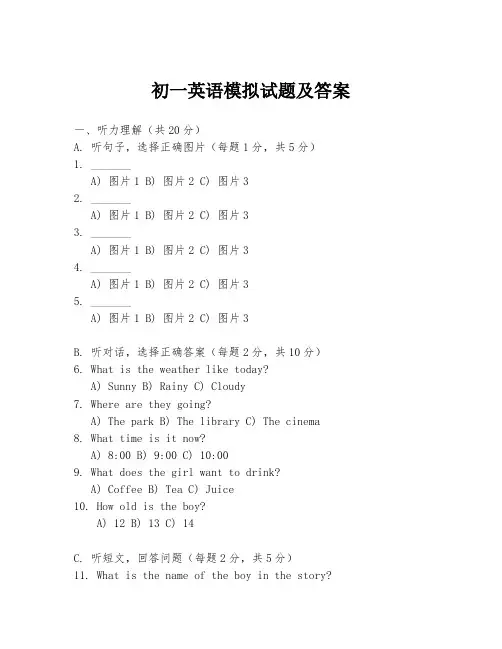 初一英语模拟试题及答案

一、听力理解（共20分）
A. 听句子，选择正确图片（每题1分，共5分）
1. _______
A) 图片1 B) 图片2 C) 图片3
2. _______
A) 图片1 B) 图片2 C) 图片3
3. _______
A) 图片1 B) 图片2 C) 图片3
4. _______
A) 图片1 B) 图片2 C) 图片3
5. _______
A) 图片1 B) 图片2 C) 图片3

B. 听对话，选择正确答案（每题2分，共10分）
6. What is the weather like today?
A) Sunny B) Rainy C) Cloudy
7. Where are they going?
A) The park B) The library C) The cinema
8. What time is it now?
A) 8:00 B) 9:00 C) 10:00
9. What does the girl want to drink?
A) Coffee B) Tea C) Juice
10. How old is the boy?
A) 12 B) 13 C) 14

C. 听短文，回答问题（每题2分，共5分）
11. What is the name of the boy in the story?